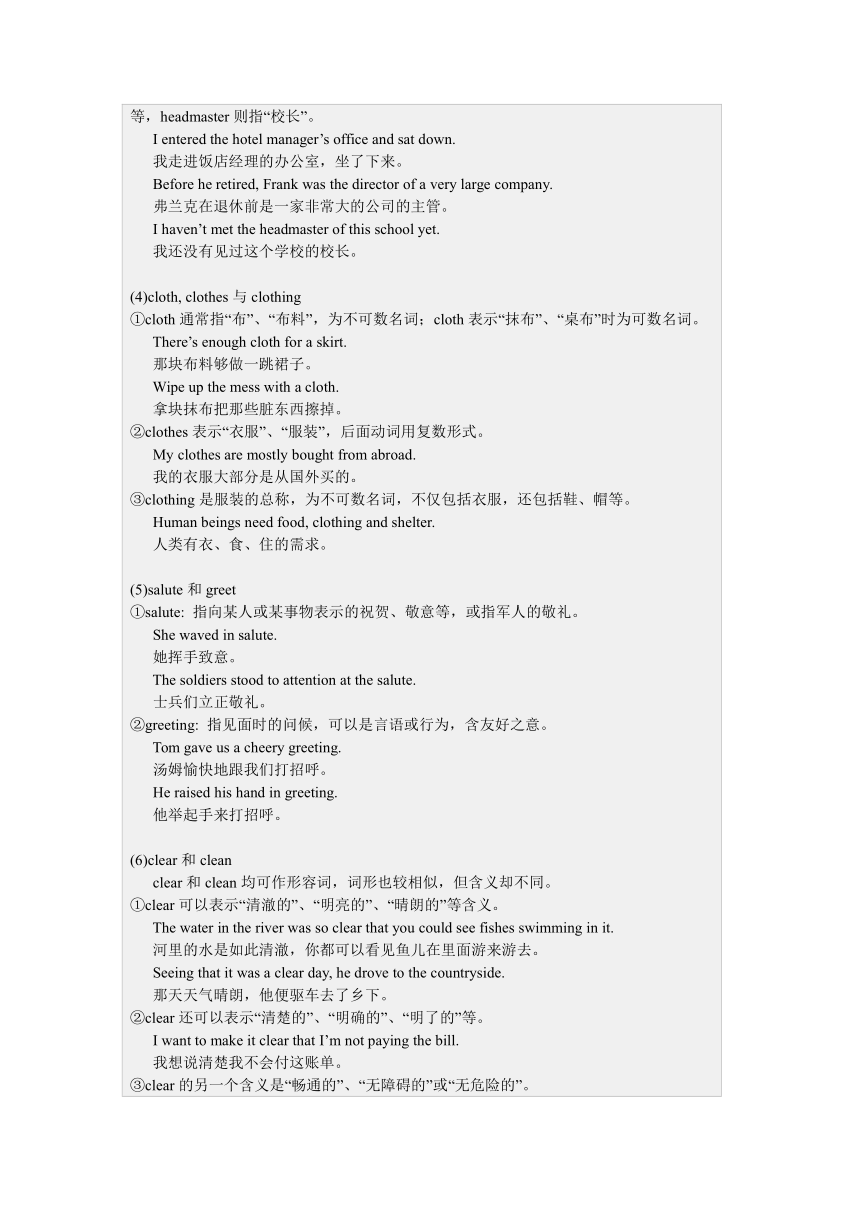 等，headmaster 则指“校长”。

I entered the hotel manager’s office and sat down.

我走进饭店经理的办公室，坐了下来。

Before he retired, Frank was the director of a very large company.

弗兰克在退休前是一家非常大的公司的主管。

I haven’t met the headmaster of this school yet.

我还没有见过这个学校的校长。

(4)cloth, clothes 与 clothing

①cloth 通常指“布”、“布料”，为不可数名词；cloth 表示“抹布”、“桌布”时为可数名词。

There’s enough cloth for a skirt.

那块布料够做一跳裙子。

Wipe up the mess with a cloth.

拿块抹布把那些脏东西擦掉。

②clothes 表示“衣服”、“服装”，后面动词用复数形式。

My clothes are mostly bought from abroad.

我的衣服大部分是从国外买的。

③clothing 是服装的总称，为不可数名词，不仅包括衣服，还包括鞋、帽等。

Human beings need food, clothing and shelter.

人类有衣、食、住的需求。

(5)salute 和 greet

①salute: 指向某人或某事物表示的祝贺、敬意等，或指军人的敬礼。

She waved in salute.

她挥手致意。

The soldiers stood to attention at the salute.

士兵们立正敬礼。

②greeting: 指见面时的问候，可以是言语或行为，含友好之意。

Tom gave us a cheery greeting.

汤姆愉快地跟我们打招呼。

He raised his hand in greeting.

他举起手来打招呼。

(6)clear 和 clean

clear 和 clean 均可作形容词，词形也较相似，但含义却不同。

①clear 可以表示“清澈的”、“明亮的”、“晴朗的”等含义。

The water in the river was so clear that you could see fishes swimming in it.

河里的水是如此清澈，你都可以看见鱼儿在里面游来游去。

Seeing that it was a clear day, he drove to the countryside.

那天天气晴朗，他便驱车去了乡下。

②clear 还可以表示“清楚的”、“明确的”、“明了的”等。

I want to make it clear that I’m not paying the bill.

我想说清楚我不会付这账单。

③clear 的另一个含义是“畅通的”、“无障碍的”或“无危险的”。